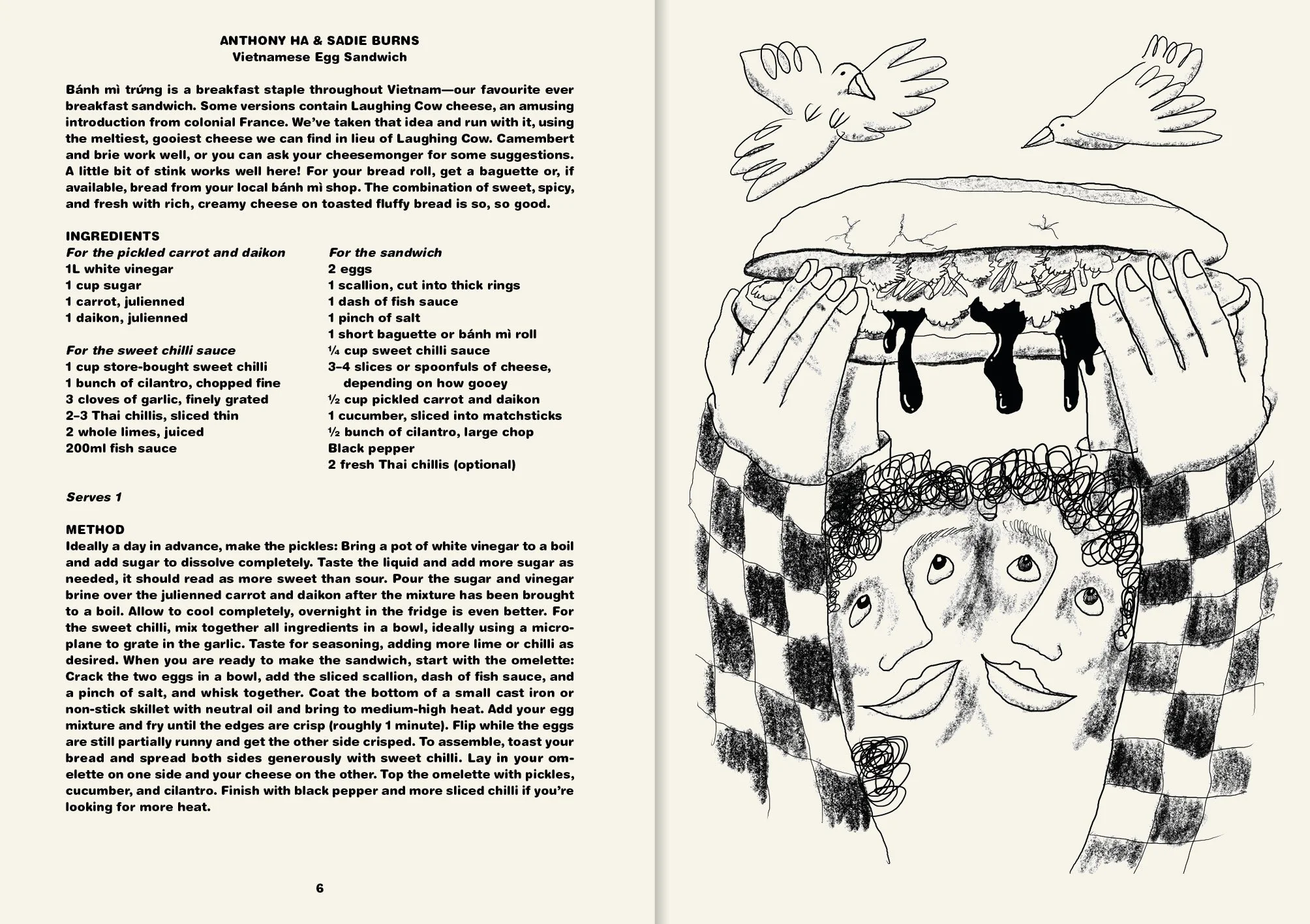 ANTHONY HA & SADIE BURNS
Vietnamese Egg Sandwich

Bánh mì trứng is a breakfast staple throughout Vietnam—our favourite ever breakfast sandwich. Some versions contain Laughing Cow cheese, an amusing introduction from colonial France. We've taken that idea and run with it, using the meltiest, gooiest cheese we can find in lieu of Laughing Cow. Camembert and brie work well, or you can ask your cheesemonger for some suggestions. A little bit of stink works well here! For your bread roll, get a baguette or, if available, bread from your local bánh mì shop. The combination of sweet, spicy, and fresh with rich, creamy cheese on toasted fluffy bread is so, so good.

INGREDIENTS
For the pickled carrot and daikon
1L white vinegar
1 cup sugar
1 carrot, julienned
1 daikon, julienned

For the sweet chilli sauce
1 cup store-bought sweet chilli
1 bunch of cilantro, chopped fine
3 cloves of garlic, finely grated
2–3 Thai chillis, sliced thin
2 whole limes, juiced
200ml fish sauce

For the sandwich
2 eggs
1 scallion, cut into thick rings
1 dash of fish sauce
1 pinch of salt
1 short baguette or bánh mì roll
¼ cup sweet chilli sauce
3–4 slices or spoonfuls of cheese, depending on how gooey
½ cup pickled carrot and daikon
1 cucumber, sliced into matchsticks
½ bunch of cilantro, large chop
Black pepper
2 fresh Thai chillis (optional)

Serves 1

METHOD
Ideally a day in advance, make the pickles: Bring a pot of white vinegar to a boil and add sugar to dissolve completely. Taste the liquid and add more sugar as needed, it should read as more sweet than sour. Pour the sugar and vinegar brine over the julienned carrot and daikon after the mixture has been brought to a boil. Allow to cool completely, overnight in the fridge is even better. For the sweet chilli, mix together all ingredients in a bowl, ideally using a microplane to grate in the garlic. Taste for seasoning, adding more lime or chilli as desired. When you are ready to make the sandwich, start with the omelette: Crack the two eggs in a bowl, add the sliced scallion, dash of fish sauce, and a pinch of salt, and whisk together. Coat the bottom of a small cast iron or non-stick skillet with neutral oil and bring to medium-high heat. Add your egg mixture and fry until the edges are crisp (roughly 1 minute). Flip while the eggs are still partially runny and get the other side crisped. To assemble, toast your bread and spread both sides generously with sweet chilli. Lay in your omelette on one side and your cheese on the other. Top the omelette with pickles, cucumber, and cilantro. Finish with black pepper and more sliced chilli if you're looking for more heat.

6